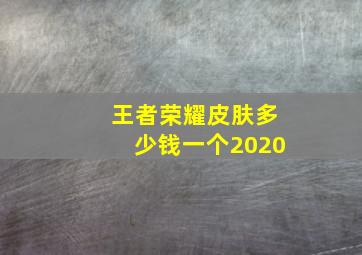 王者荣耀皮肤多少钱一个2020